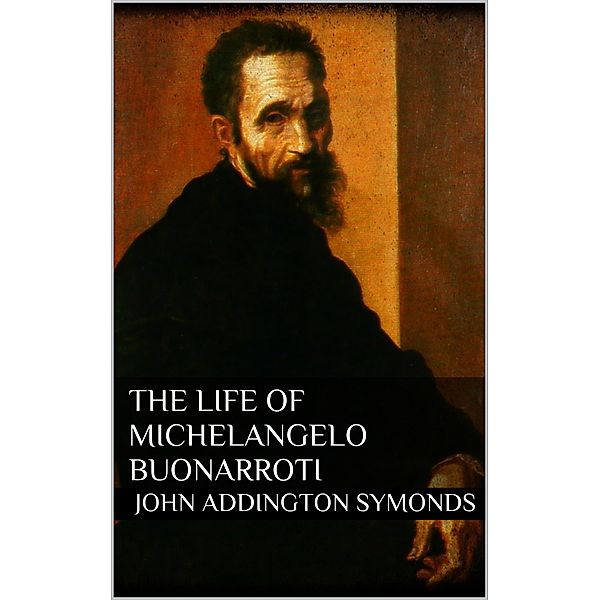 THE LIFE OF MICHELANGELO BUONARROTI

JOHN ADDINGTON SYMONDS